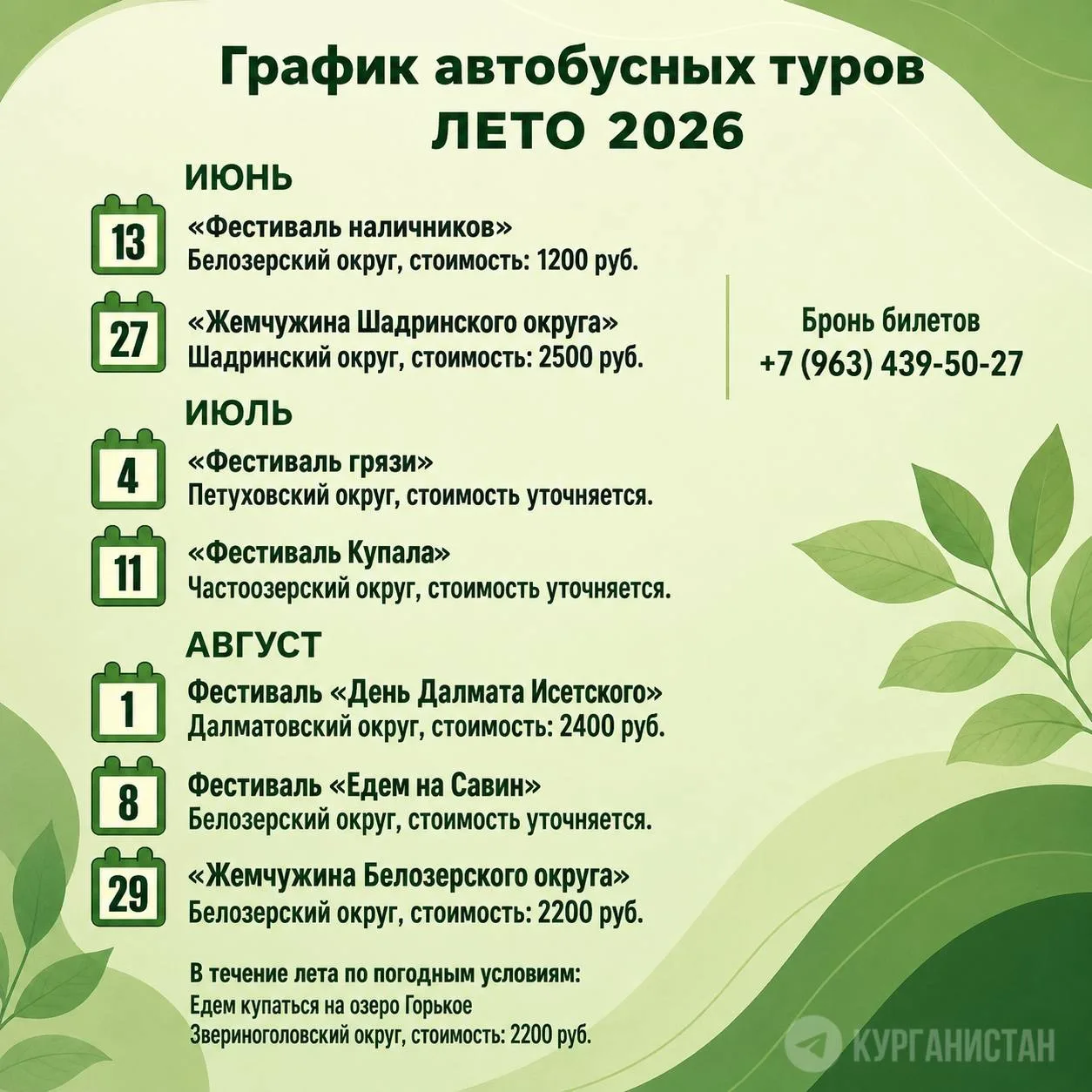 График автобусных туров
ЛЕТО 2026

ИЮНЬ

13
«Фестиваль наличников»
Белозерский округ, стоимость: 1200 руб.

27
«Жемчужина Шадринского округа»
Шадринский округ, стоимость: 2500 руб.

Бронь билетов
+7 (963) 439-50-27

ИЮЛЬ

4
«Фестиваль грязи»
Петуховский округ, стоимость уточняется.

11
«Фестиваль Купала»
Частоозерский округ, стоимость уточняется.

АВГУСТ

1
Фестиваль «День Далмата Исетского»
Далматовский округ, стоимость: 2400 руб.

8
Фестиваль «Едем на Савин»
Белозерский округ, стоимость уточняется.

29
«Жемчужина Белозерского округа»
Белозерский округ, стоимость: 2200 руб.

В течение лета по погодным условиям:
Едем купаться на озеро Горькое
Звериноголовский округ, стоимость: 2200 руб.

КУРГАНИСТАН